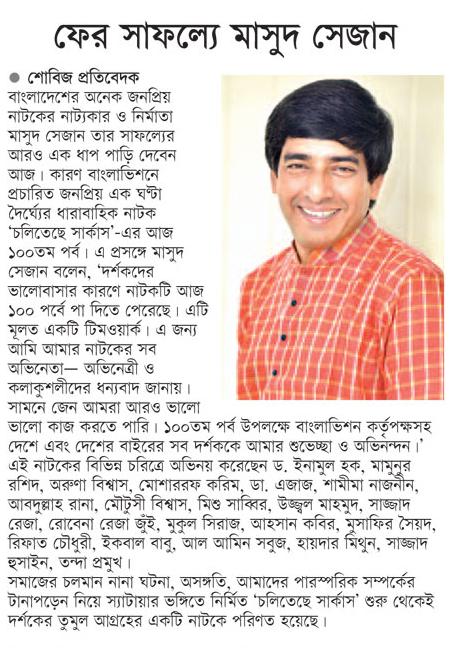 ফের সাফল্যে মাসুদ সেজান

● শোবিজ প্রতিবেদক
বাংলাদেশের অনেক জনপ্রিয় নাটকের নাট্যকার ও নির্মাতা মাসুদ সেজান তার সাফল্যের আরও এক ধাপ পাড়ি দেবেন আজ। কারণ বাংলাভিশনে প্রচারিত জনপ্রিয় এক ঘণ্টা দৈর্ঘ্যের ধারাবাহিক নাটক 'চলিতেছে সার্কাস'-এর আজ ১০০তম পর্ব। এ প্রসঙ্গে মাসুদ সেজান বলেন, 'দর্শকদের ভালোবাসার কারণে নাটকটি আজ ১০০ পর্বে পা দিতে পেরেছে। এটি মূলত একটি টিমওয়ার্ক। এ জন্য আমি আমার নাটকের সব অভিনেতা— অভিনেত্রী ও কলাকুশলীদের ধন্যবাদ জানায়। সামনে জেন আমরা আরও ভালো ভালো কাজ করতে পারি। ১০০তম পর্ব উপলক্ষে বাংলাভিশন কর্তৃপক্ষসহ দেশে এবং দেশের বাইরের সব দর্শককে আমার শুভেচ্ছা ও অভিনন্দন।'
এই নাটকের বিভিন্ন চরিত্রে অভিনয় করেছেন ড. ইনামুল হক, মামুনুর রশিদ, অরুণা বিশ্বাস, মোশাররফ করিম, ডা. এজাজ, শামীমা নাজনীন, আবদুল্লাহ রানা, মৌটুসী বিশ্বাস, মিশু সাব্বির, উজ্জ্বল মাহমুদ, সাজ্জাদ রেজা, রোবেনা রেজা জুঁই, মুকুল সিরাজ, আহসান কবির, মুসাফির সৈয়দ, রিফাত চৌধুরী, ইকবাল বাবু, আল আমিন সবুজ, হায়দার মিথুন, সাজ্জাদ হুসাইন, তন্দা প্রমুখ।
সমাজের চলমান নানা ঘটনা, অসঙ্গতি, আমাদের পারস্পরিক সম্পর্কের টানাপড়েন নিয়ে স্যাটায়ার ভঙ্গিতে নির্মিত 'চলিতেছে সার্কাস' শুরু থেকেই দর্শকের তুমুল আগ্রহের একটি নাটকে পরিণত হয়েছে।